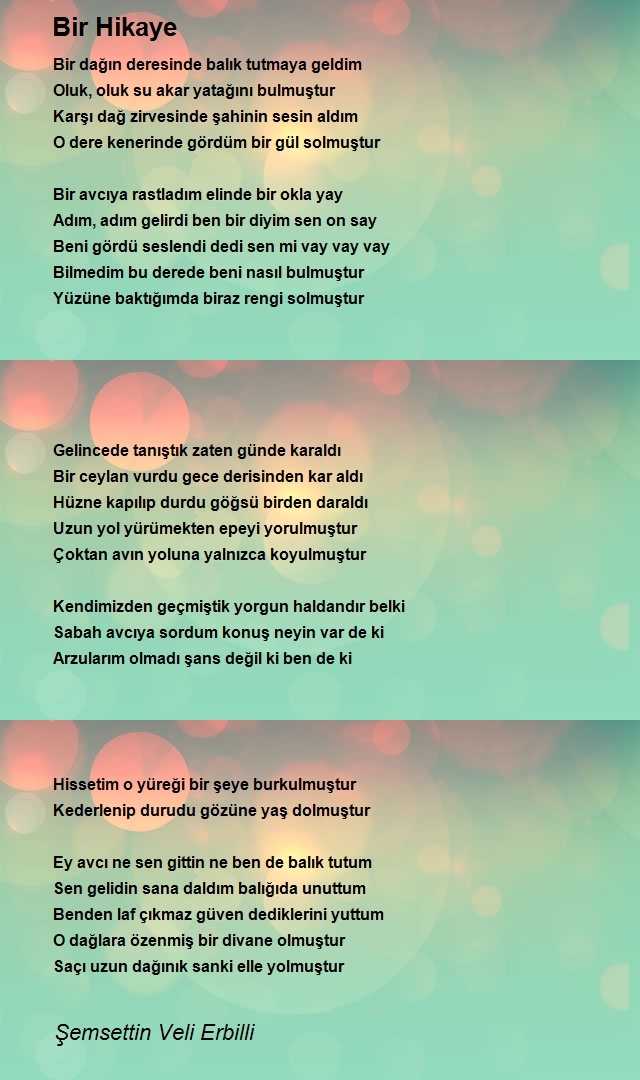 Bir Hikaye

Bir dağın deresinde balık tutmaya geldim
Oluk, oluk su akar yatağını bulmuştur
Karşı dağ zirvesinde şahinin sesin aldım
O dere kenerinde gördüm bir gül solmuştur

Bir avcıya rastladım elinde bir okla yay
Adım, adım gelirdi ben bir diyim sen on say
Beni gördü seslendi dedi sen mi vay vay vay
Bilmedim bu derede beni nasıl bulmuştur
Yüzüne baktığımda biraz rengi solmuştur

Gelincede tanıştık zaten günde karaldı
Bir ceylan vurdu gece derisinden kar aldı
Hüzne kapılıp durdu göğsü birden daraldı
Uzun yol yürümekten epeyi yorulmuştur
Çoktan avın yoluna yalnızca koyulmuştur

Kendimizden geçmiştik yorgun haldandır belki
Sabah avcıya sordum konuş neyin var de ki
Arzularım olmadı şans değil ki ben de ki

Hissetim o yüreği bir şeye burkulmuştur
Kederlenip durudu gözüne yaş dolmuştur

Ey avcı ne sen gittin ne ben de balık tutum
Sen gelidin sana daldım balığıda unuttum
Benden laf çıkmaz güven dediklerini yuttum
O dağlara özenmiş bir divane olmuştur
Saçı uzun dağınık sanki elle yolmuştur

Şemsettin Veli Erbilli